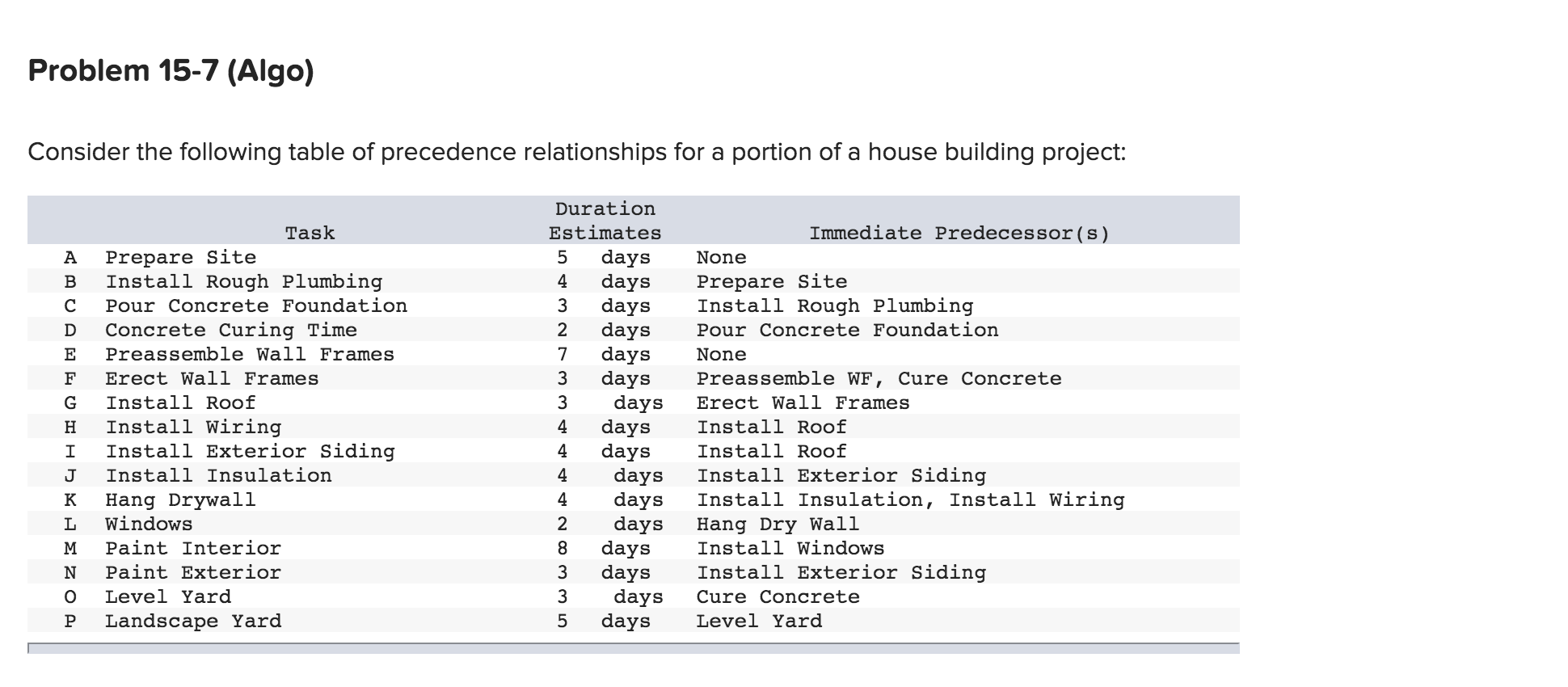 Problem 15-7 (Algo)

Consider the following table of precedence relationships for a portion of a house building project:

| | Task | Duration Estimates | Immediate Predecessor(s) |
|---|---|---|---|
| A | Prepare Site | 5 days | None |
| B | Install Rough Plumbing | 4 days | Prepare Site |
| C | Pour Concrete Foundation | 3 days | Install Rough Plumbing |
| D | Concrete Curing Time | 2 days | Pour Concrete Foundation |
| E | Preassemble Wall Frames | 7 days | None |
| F | Erect Wall Frames | 3 days | Preassemble WF, Cure Concrete |
| G | Install Roof | 3 days | Erect Wall Frames |
| H | Install Wiring | 4 days | Install Roof |
| I | Install Exterior Siding | 4 days | Install Roof |
| J | Install Insulation | 4 days | Install Exterior Siding |
| K | Hang Drywall | 4 days | Install Insulation, Install Wiring |
| L | Windows | 2 days | Hang Dry Wall |
| M | Paint Interior | 8 days | Install Windows |
| N | Paint Exterior | 3 days | Install Exterior Siding |
| O | Level Yard | 3 days | Cure Concrete |
| P | Landscape Yard | 5 days | Level Yard |